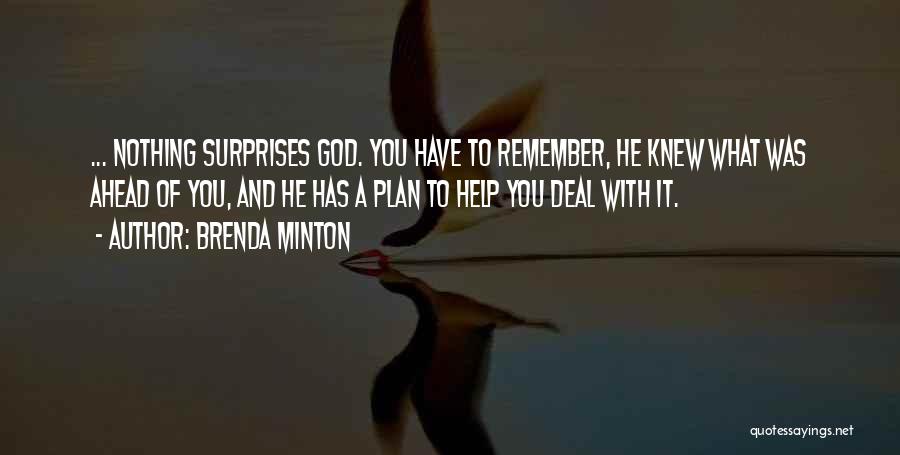 ... NOTHING SURPRISES GOD. YOU HAVE TO REMEMBER, HE KNEW WHAT WAS AHEAD OF YOU, AND HE HAS A PLAN TO HELP YOU DEAL WITH IT.

- AUTHOR: BRENDA MINTON

quotessayings.net